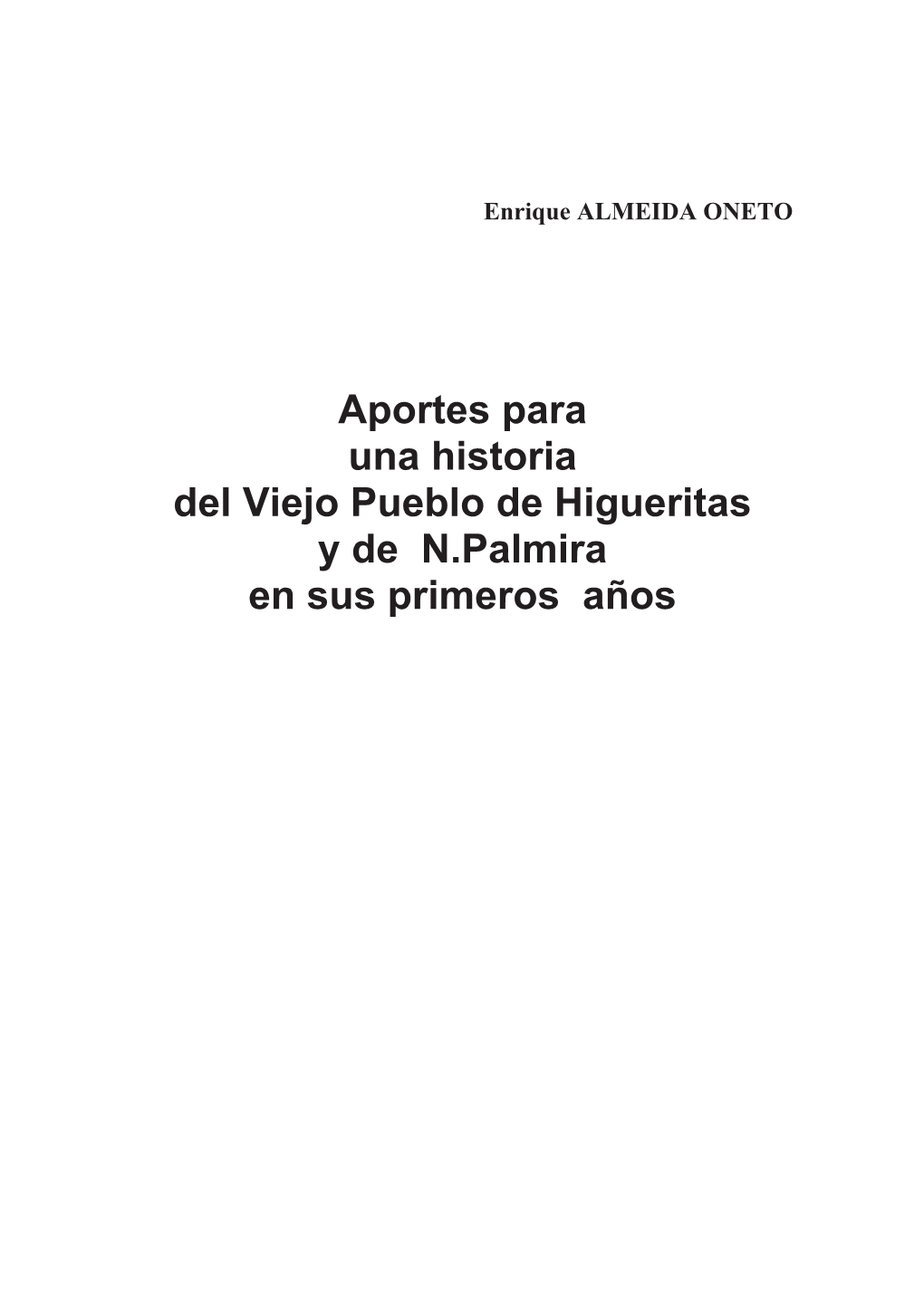 Enrique ALMEIDA ONETO

Aportes para
una historia
del Viejo Pueblo de Higueritas
y de N.Palmira
en sus primeros años